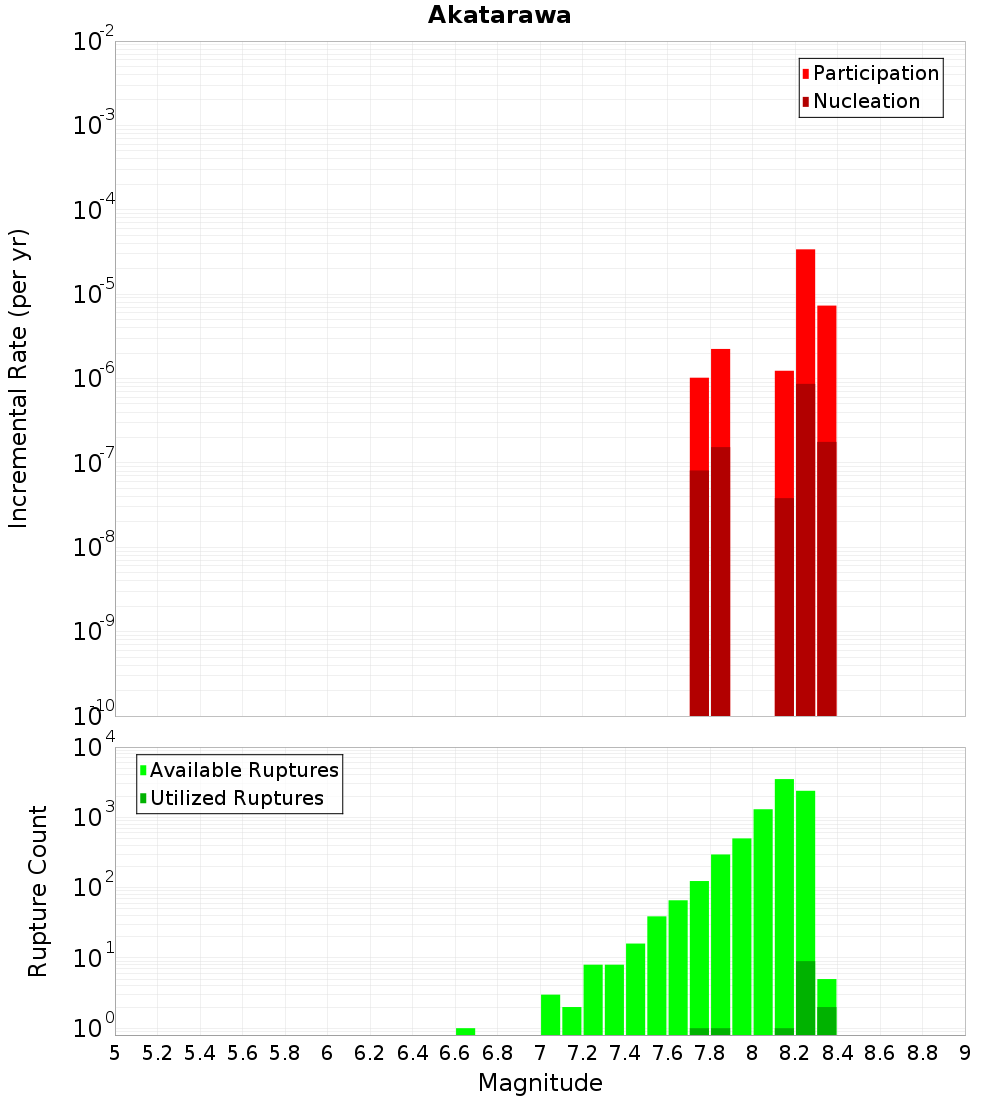 Akatarawa

Participation
Nucleation

Incremental Rate (per yr)

$10^{-2}$
$10^{-3}$
$10^{-4}$
$10^{-5}$
$10^{-6}$
$10^{-7}$
$10^{-8}$
$10^{-9}$
$10^{-10}$

Available Ruptures
Utilized Ruptures

Rupture Count

$10^{4}$
$10^{3}$
$10^{2}$
$10^{1}$
$10^{0}$

5 5.2 5.4 5.6 5.8 6 6.2 6.4 6.6 6.8 7 7.2 7.4 7.6 7.8 8 8.2 8.4 8.6 8.8 9

Magnitude